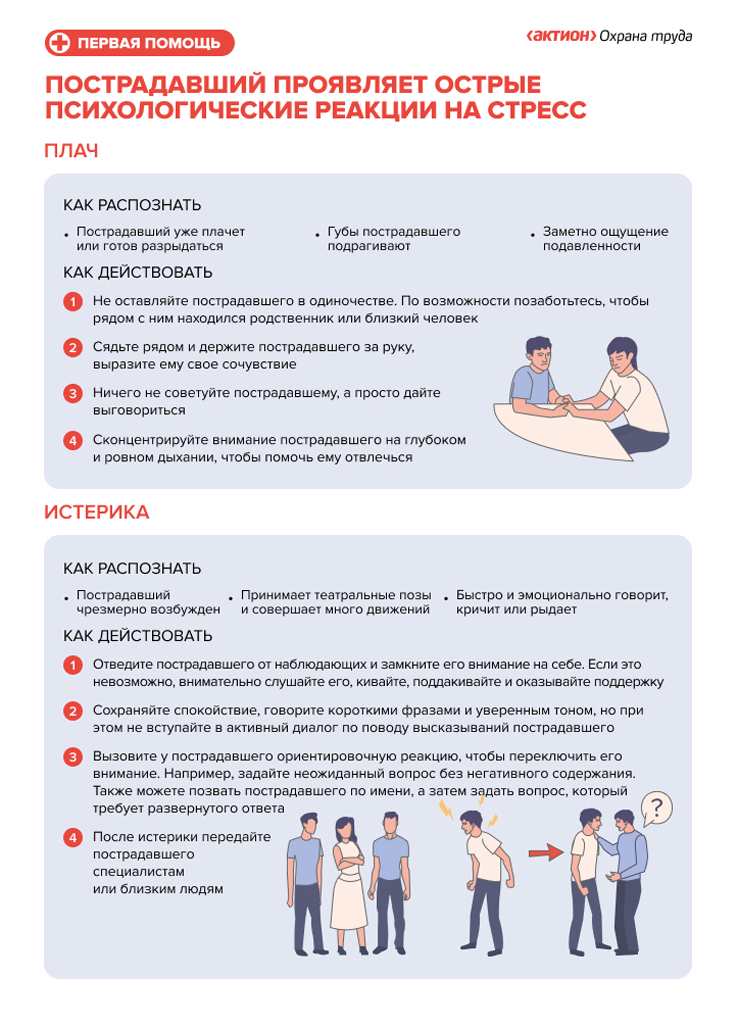 ПЕРВАЯ ПОМОЩЬ

‹АКТИОН› Охрана труда

ПОСТРАДАВШИЙ ПРОЯВЛЯЕТ ОСТРЫЕ ПСИХОЛОГИЧЕСКИЕ РЕАКЦИИ НА СТРЕСС

ПЛАЧ

КАК РАСПОЗНАТЬ

• Пострадавший уже плачет или готов разрыдаться

• Губы пострадавшего подрагивают

• Заметно ощущение подавленности

КАК ДЕЙСТВОВАТЬ

1 Не оставляйте пострадавшего в одиночестве. По возможности позаботьтесь, чтобы рядом с ним находился родственник или близкий человек

2 Сядьте рядом и держите пострадавшего за руку, выразите ему свое сочувствие

3 Ничего не советуйте пострадавшему, а просто дайте выговориться

4 Сконцентрируйте внимание пострадавшего на глубоком и ровном дыхании, чтобы помочь ему отвлечься

ИСТЕРИКА

КАК РАСПОЗНАТЬ

• Пострадавший чрезмерно возбужден

• Принимает театральные позы и совершает много движений

• Быстро и эмоционально говорит, кричит или рыдает

КАК ДЕЙСТВОВАТЬ

1 Отведите пострадавшего от наблюдающих и замкните его внимание на себе. Если это невозможно, внимательно слушайте его, кивайте, поддакивайте и оказывайте поддержку

2 Сохраняйте спокойствие, говорите короткими фразами и уверенным тоном, но при этом не вступайте в активный диалог по поводу высказываний пострадавшего

3 Вызовите у пострадавшего ориентировочную реакцию, чтобы переключить его внимание. Например, задайте неожиданный вопрос без негативного содержания. Также можете позвать пострадавшего по имени, а затем задать вопрос, который требует развернутого ответа

4 После истерики передайте пострадавшего специалистам или близким людям

?